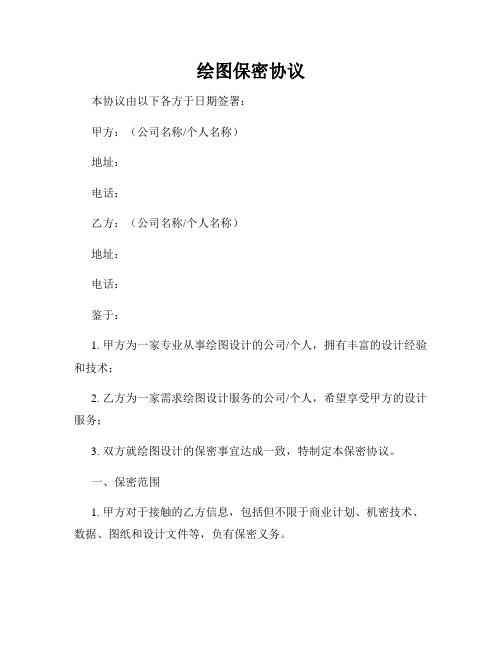 绘图保密协议

本协议由以下各方于日期签署：

甲方：（公司名称/个人名称）

地址：

电话：

乙方：（公司名称/个人名称）

地址：

电话：

鉴于：

1. 甲方为一家专业从事绘图设计的公司/个人，拥有丰富的设计经验和技术；

2. 乙方为一家需求绘图设计服务的公司/个人，希望享受甲方的设计服务；

3. 双方就绘图设计的保密事宜达成一致，特制定本保密协议。

一、保密范围

1. 甲方对于接触的乙方信息，包括但不限于商业计划、机密技术、数据、图纸和设计文件等，负有保密义务。